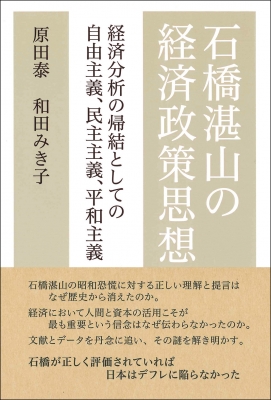 石橋湛山の経済政策思想

経済分析の帰結としての自由主義、民主主義、平和主義

原田泰　和田みき子

石橋湛山の昭和恐慌に対する正しい理解と提言はなぜ歴史から消えたのか。

経済において人間と資本の活用こそが最も重要という信念はなぜ伝わらなかったのか。

文献とデータを丹念に追い、その謎を解き明かす。

石橋が正しく評価されていれば日本はデフレに陥らなかった